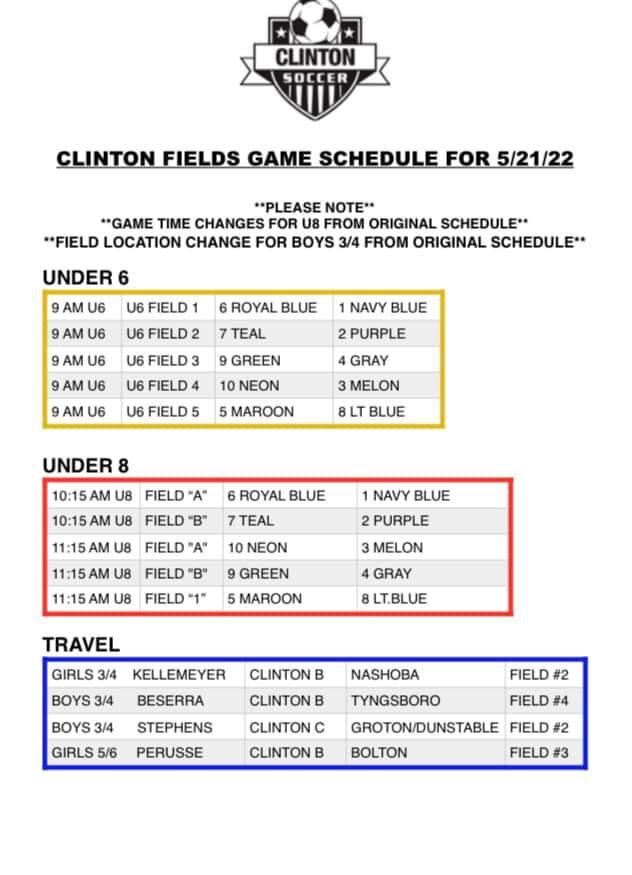 CLINTON
SOCCER

CLINTON FIELDS GAME SCHEDULE FOR 5/21/22

**PLEASE NOTE**
**GAME TIME CHANGES FOR U8 FROM ORIGINAL SCHEDULE**
**FIELD LOCATION CHANGE FOR BOYS 3/4 FROM ORIGINAL SCHEDULE**

UNDER 6

| 9 AM U6 | U6 FIELD 1 | 6 ROYAL BLUE | 1 NAVY BLUE |
|---|---|---|---|
| 9 AM U6 | U6 FIELD 2 | 7 TEAL | 2 PURPLE |
| 9 AM U6 | U6 FIELD 3 | 9 GREEN | 4 GRAY |
| 9 AM U6 | U6 FIELD 4 | 10 NEON | 3 MELON |
| 9 AM U6 | U6 FIELD 5 | 5 MAROON | 8 LT BLUE |

UNDER 8

| 10:15 AM U8 | FIELD "A" | 6 ROYAL BLUE | 1 NAVY BLUE |
|---|---|---|---|
| 10:15 AM U8 | FIELD "B" | 7 TEAL | 2 PURPLE |
| 11:15 AM U8 | FIELD "A" | 10 NEON | 3 MELON |
| 11:15 AM U8 | FIELD "B" | 9 GREEN | 4 GRAY |
| 11:15 AM U8 | FIELD "1" | 5 MAROON | 8 LT.BLUE |

TRAVEL

| GIRLS 3/4 | KELLEMEYER | CLINTON B | NASHOBA | FIELD #2 |
|---|---|---|---|---|
| BOYS 3/4 | BESERRA | CLINTON B | TYNGSBORO | FIELD #4 |
| BOYS 3/4 | STEPHENS | CLINTON C | GROTON/DUNSTABLE | FIELD #2 |
| GIRLS 5/6 | PERUSSE | CLINTON B | BOLTON | FIELD #3 |